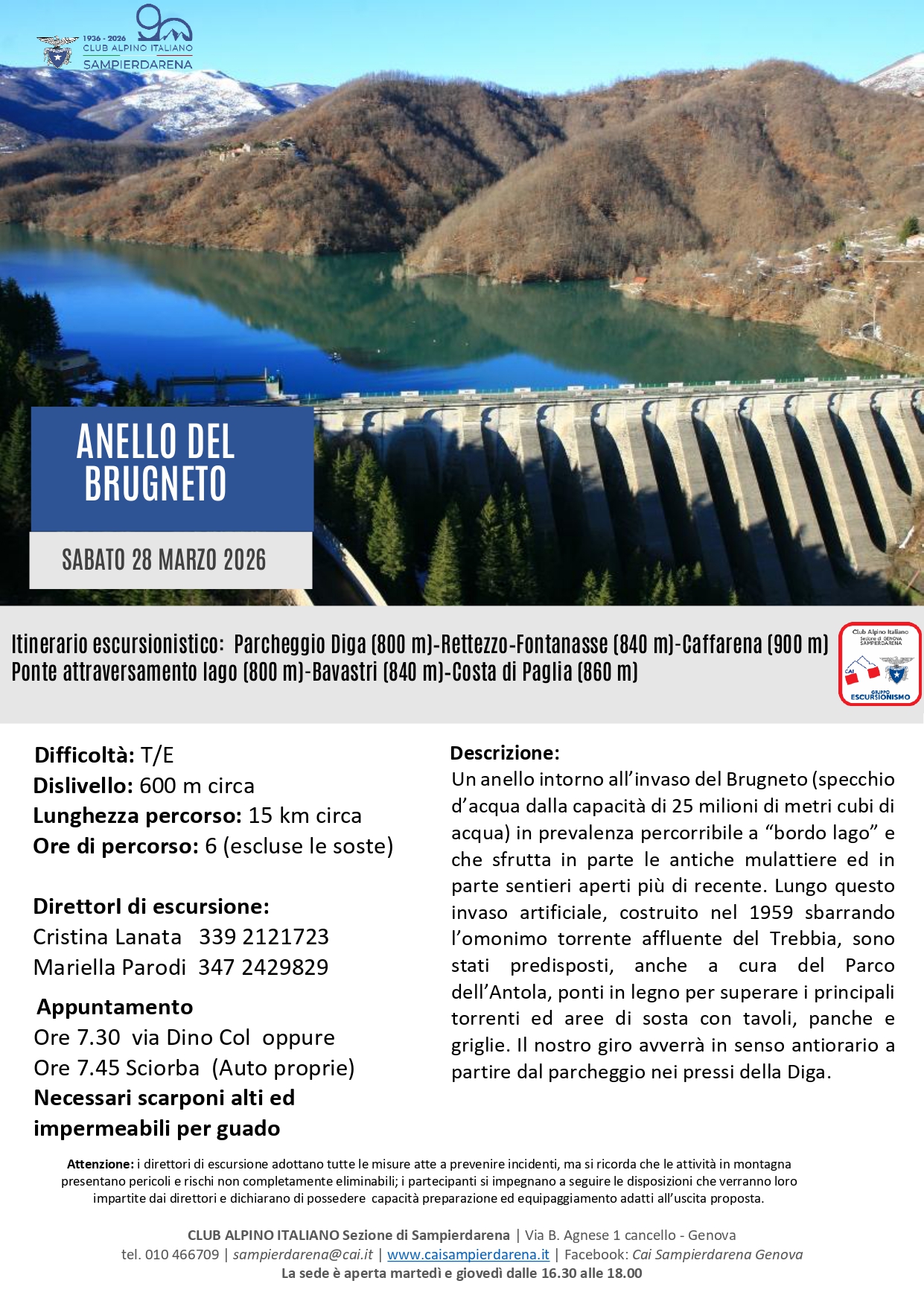 1936 - 2026
CLUB ALPINO ITALIANO
SAMPIERDARENA

ANELLO DEL BRUGNETO

SABATO 28 MARZO 2026

Itinerario escursionistico: Parcheggio Diga (800 m)-Rettezzo-Fontanasse (840 m)-Caffarena (900 m) Ponte attraversamento lago (800 m)-Bavastri (840 m)-Costa di Paglia (860 m)

Club Alpino Italiano
Sezione di GENOVA SAMPIERDARENA
CAI
GRUPPO ESCURSIONISMO

Difficoltà: T/E
Dislivello: 600 m circa
Lunghezza percorso: 15 km circa
Ore di percorso: 6 (escluse le soste)

DirettorI di escursione:
Cristina Lanata 339 2121723
Mariella Parodi 347 2429829

Appuntamento
Ore 7.30 via Dino Col oppure
Ore 7.45 Sciorba (Auto proprie)
Necessari scarponi alti ed impermeabili per guado

Descrizione:
Un anello intorno all'invaso del Brugneto (specchio d'acqua dalla capacità di 25 milioni di metri cubi di acqua) in prevalenza percorribile a "bordo lago" e che sfrutta in parte le antiche mulattiere ed in parte sentieri aperti più di recente. Lungo questo invaso artificiale, costruito nel 1959 sbarrando l'omonimo torrente affluente del Trebbia, sono stati predisposti, anche a cura del Parco dell'Antola, ponti in legno per superare i principali torrenti ed aree di sosta con tavoli, panche e griglie. Il nostro giro avverrà in senso antiorario a partire dal parcheggio nei pressi della Diga.

Attenzione: i direttori di escursione adottano tutte le misure atte a prevenire incidenti, ma si ricorda che le attività in montagna presentano pericoli e rischi non completamente eliminabili; i partecipanti si impegnano a seguire le disposizioni che verranno loro impartite dai direttori e dichiarano di possedere capacità preparazione ed equipaggiamento adatti all'uscita proposta.

CLUB ALPINO ITALIANO Sezione di Sampierdarena | Via B. Agnese 1 cancello - Genova
tel. 010 466709 | sampierdarena@cai.it | www.caisampierdarena.it | Facebook: Cai Sampierdarena Genova
La sede è aperta martedì e giovedì dalle 16.30 alle 18.00